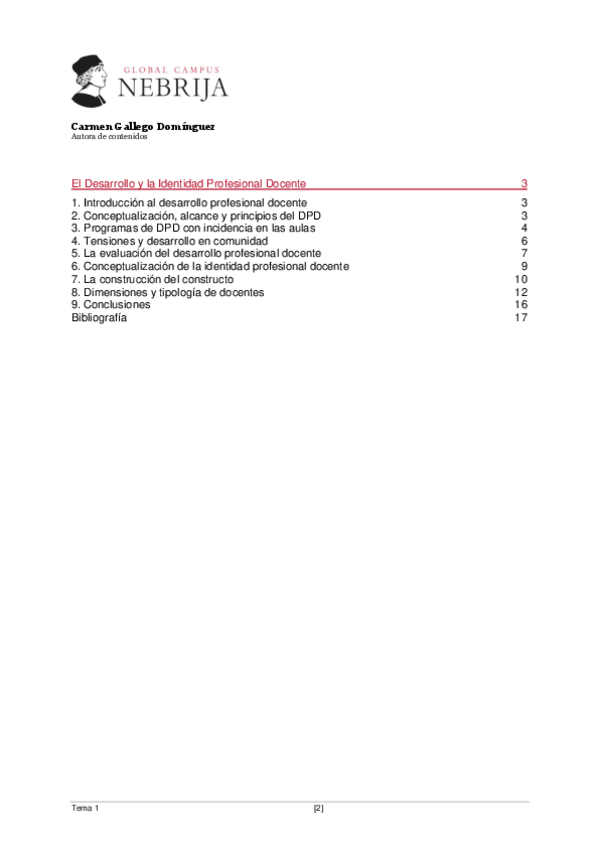 GLOBAL CAMPUS
NEBRIJA

Carmen Gallego Domínguez
Autora de contenidos

El Desarrollo y la Identidad Profesional Docente 3

1. Introducción al desarrollo profesional docente 3
2. Conceptualización, alcance y principios del DPD 3
3. Programas de DPD con incidencia en las aulas 4
4. Tensiones y desarrollo en comunidad 6
5. La evaluación del desarrollo profesional docente 7
6. Conceptualización de la identidad profesional docente 9
7. La construcción del constructo 10
8. Dimensiones y tipología de docentes 12
9. Conclusiones 16
Bibliografía 17

Tema 1 [2]